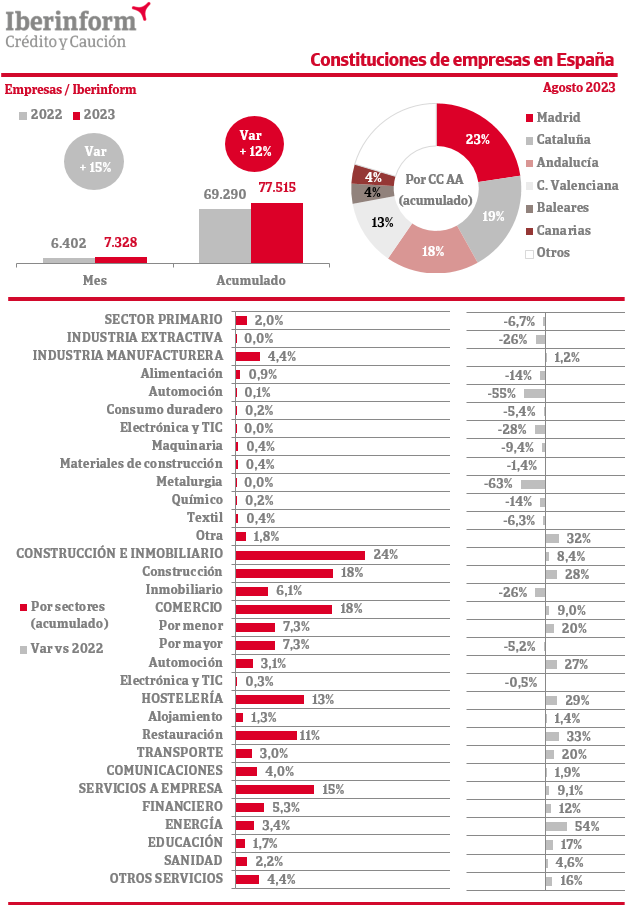 Iberinform
Crédito y Caución

Constituciones de empresas en España

Empresas / Iberinform

Agosto 2023

2022 2023

Var + 15%

Var + 12%

6.402 7.328

69.290 77.515

Mes

Acumulado

Por CC AA (acumulado)

23%
19%
18%
13%
4%
4%

Madrid
Cataluña
Andalucía
C. Valenciana
Baleares
Canarias
Otros

Por sectores (acumulado)

Var vs 2022

| | | |
|---|---|---|
| SECTOR PRIMARIO | 2,0% | -6,7% |
| INDUSTRIA EXTRACTIVA | 0,0% | -26% |
| INDUSTRIA MANUFACTURERA | 4,4% | 1,2% |
| Alimentación | 0,9% | -14% |
| Automoción | 0,1% | -55% |
| Consumo duradero | 0,2% | -5,4% |
| Electrónica y TIC | 0,0% | -28% |
| Maquinaria | 0,4% | -9,4% |
| Materiales de construcción | 0,4% | -1,4% |
| Metalurgia | 0,0% | -63% |
| Químico | 0,2% | -14% |
| Textil | 0,4% | -6,3% |
| Otra | 1,8% | 32% |
| CONSTRUCCIÓN E INMOBILIARIO | 24% | 8,4% |
| Construcción | 18% | 28% |
| Inmobiliario | 6,1% | -26% |
| COMERCIO | 18% | 9,0% |
| Por menor | 7,3% | 20% |
| Por mayor | 7,3% | -5,2% |
| Automoción | 3,1% | 27% |
| Electrónica y TIC | 0,3% | -0,5% |
| HOSTELERÍA | 13% | 29% |
| Alojamiento | 1,3% | 1,4% |
| Restauración | 11% | 33% |
| TRANSPORTE | 3,0% | 20% |
| COMUNICACIONES | 4,0% | 1,9% |
| SERVICIOS A EMPRESA | 15% | 9,1% |
| FINANCIERO | 5,3% | 12% |
| ENERGÍA | 3,4% | 54% |
| EDUCACIÓN | 1,7% | 17% |
| SANIDAD | 2,2% | 4,6% |
| OTROS SERVICIOS | 4,4% | 16% |